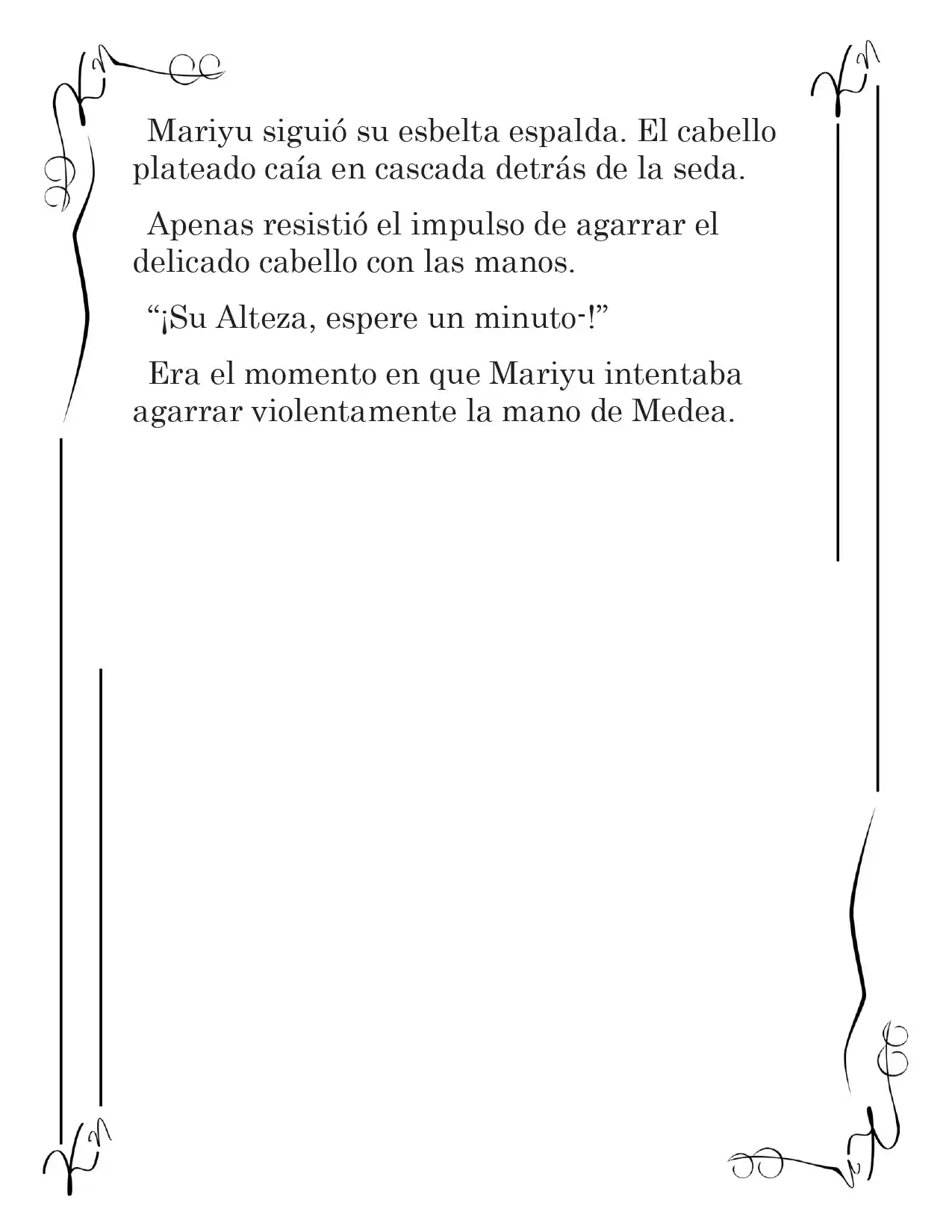 Mariyu siguió su esbelta espalda. El cabello plateado caía en cascada detrás de la seda.

Apenas resistió el impulso de agarrar el delicado cabello con las manos.

“¡Su Alteza, espere un minuto-!”

Era el momento en que Mariyu intentaba agarrar violentamente la mano de Medea.